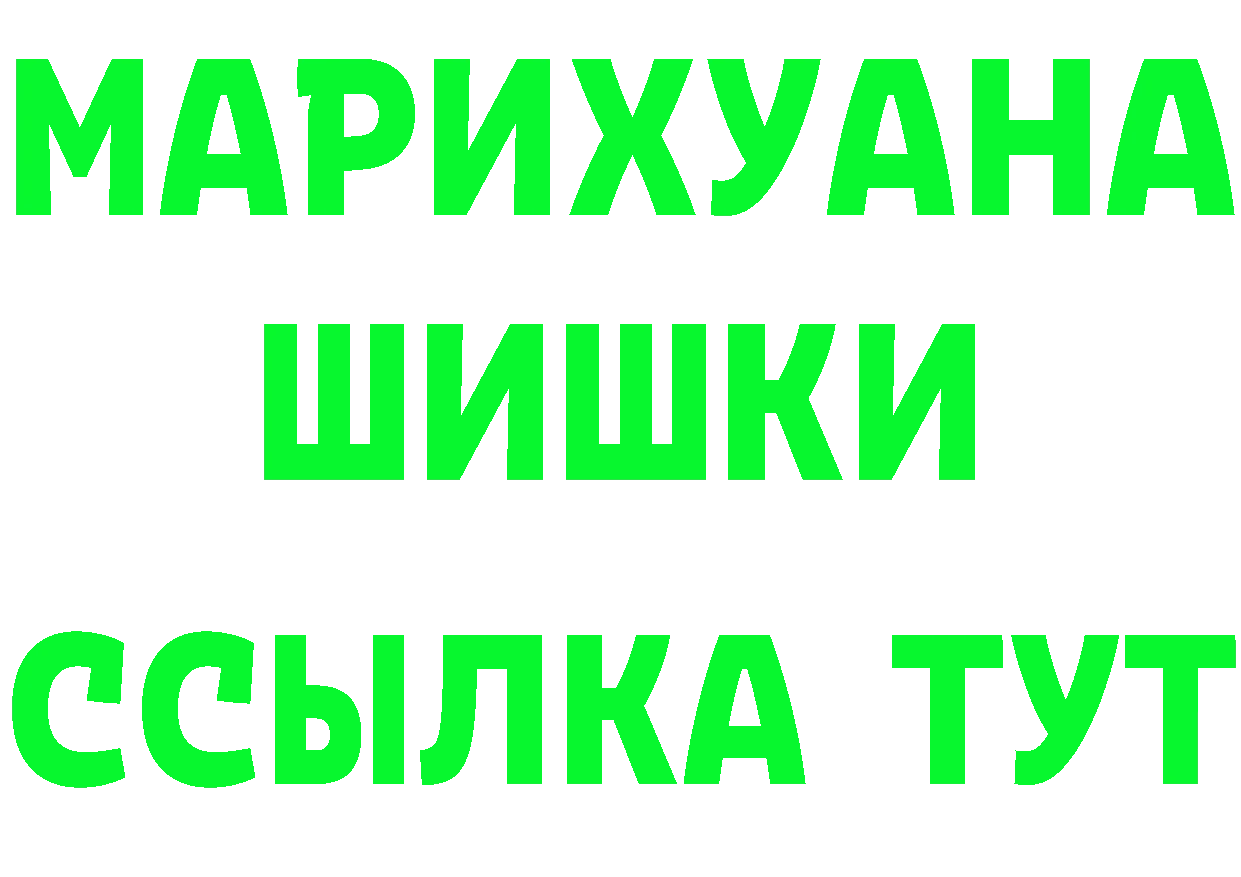 МАРИХУАНА
ШИШКИ
ССЫЛКА ТУТ